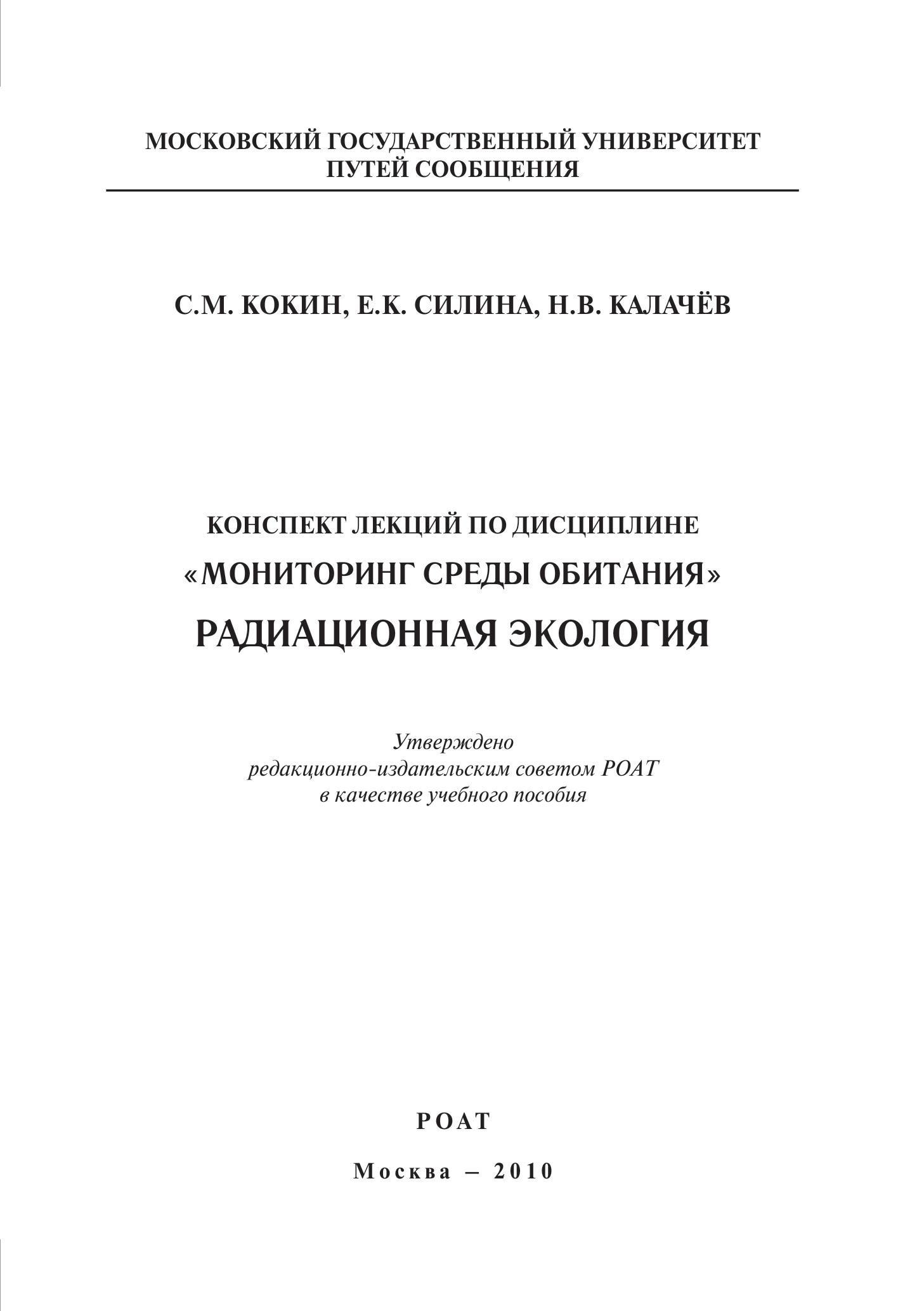 МОСКОВСКИЙ ГОСУДАРСТВЕННЫЙ УНИВЕРСИТЕТ
ПУТЕЙ СООБЩЕНИЯ

С.М. КОКИН, Е.К. СИЛИНА, Н.В. КАЛАЧЁВ

КОНСПЕКТ ЛЕКЦИЙ ПО ДИСЦИПЛИНЕ
«МОНИТОРИНГ СРЕДЫ ОБИТАНИЯ»
РАДИАЦИОННАЯ ЭКОЛОГИЯ

Утверждено
редакционно-издательским советом РОАТ
в качестве учебного пособия

РОАТ

Москва – 2010